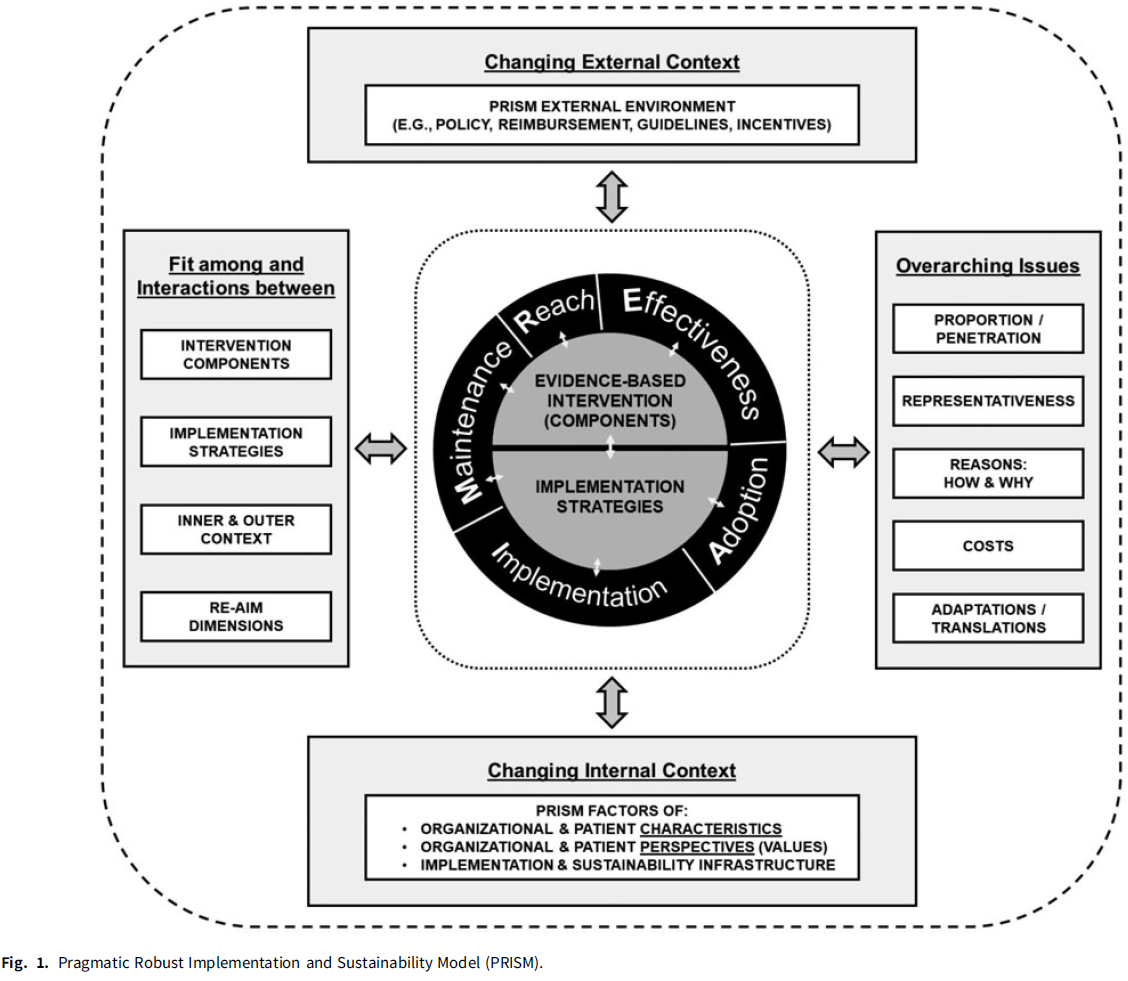 Changing External Context

PRISM EXTERNAL ENVIRONMENT
(E.G., POLICY, REIMBURSEMENT, GUIDELINES, INCENTIVES)

Fit among and Interactions between

INTERVENTION COMPONENTS

IMPLEMENTATION STRATEGIES

INNER & OUTER CONTEXT

RE-AIM DIMENSIONS

Reach

Effectiveness

Adoption

Implementation

Maintenance

EVIDENCE-BASED INTERVENTION (COMPONENTS)

IMPLEMENTATION STRATEGIES

Overarching Issues

PROPORTION / PENETRATION

REPRESENTATIVENESS

REASONS: HOW & WHY

COSTS

ADAPTATIONS / TRANSLATIONS

Changing Internal Context

PRISM FACTORS OF:
• ORGANIZATIONAL & PATIENT CHARACTERISTICS
• ORGANIZATIONAL & PATIENT PERSPECTIVES (VALUES)
• IMPLEMENTATION & SUSTAINABILITY INFRASTRUCTURE

Fig. 1. Pragmatic Robust Implementation and Sustainability Model (PRISM).